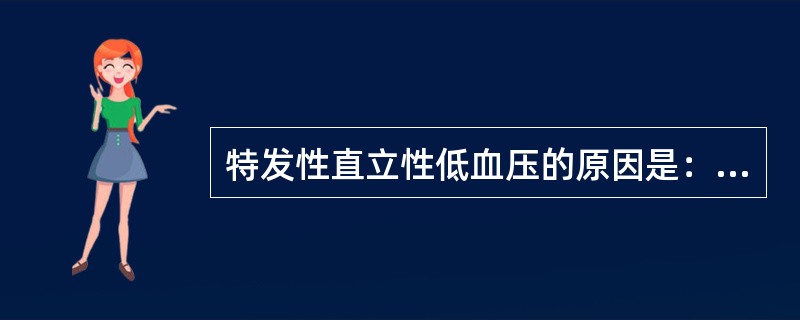 特发性直立性低血压的原因是：...